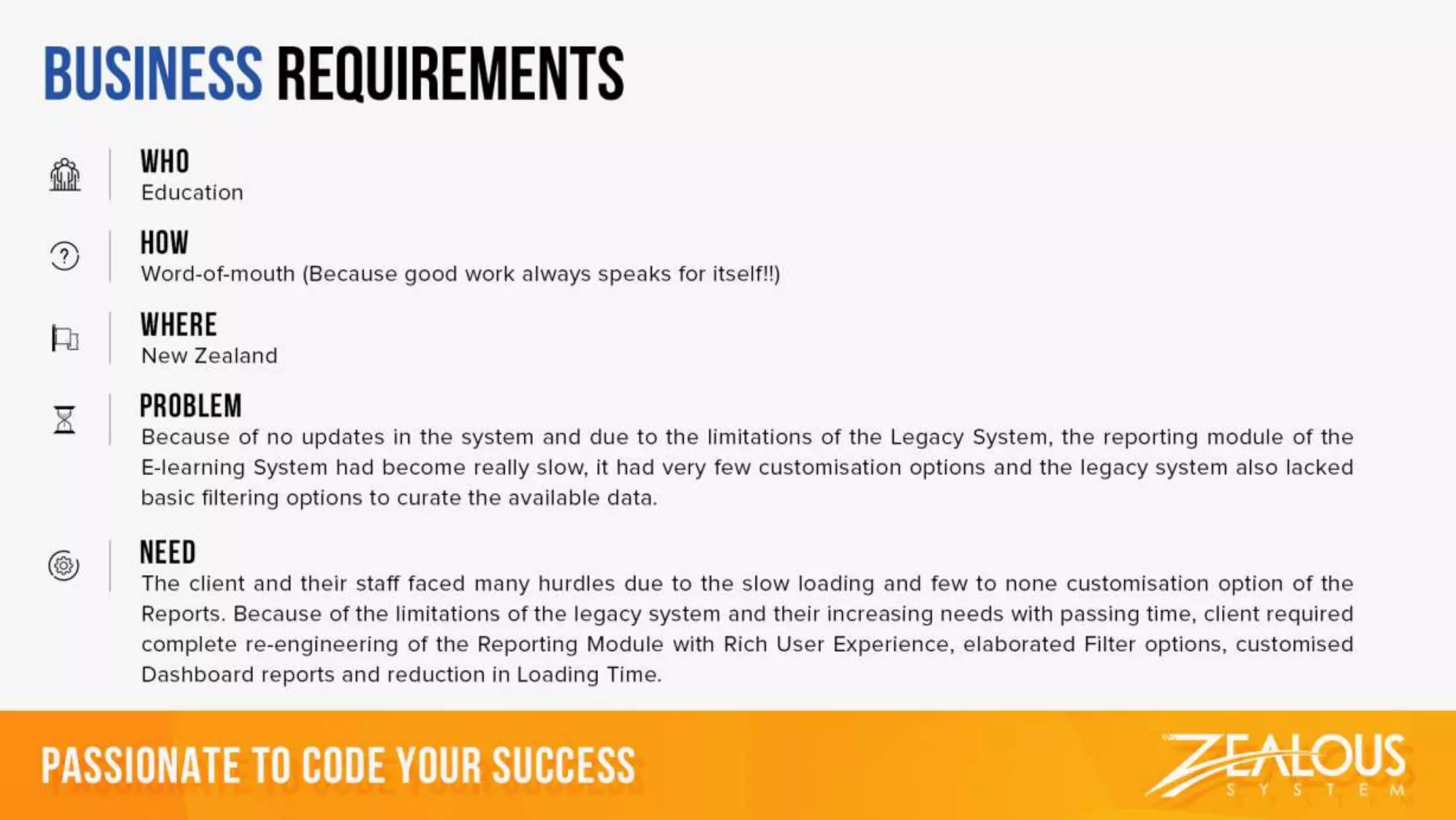 BUSINESS REQUIREMENTS

WHO
Education

HOW
Word-of-mouth (Because good work always speaks for itself!!)

WHERE
New Zealand

PROBLEM
Because of no updates in the system and due to the limitations of the Legacy System, the reporting module of the E-learning System had become really slow, it had very few customisation options and the legacy system also lacked basic filtering options to curate the available data.

NEED
The client and their staff faced many hurdles due to the slow loading and few to none customisation option of the Reports. Because of the limitations of the legacy system and their increasing needs with passing time, client required complete re-engineering of the Reporting Module with Rich User Experience, elaborated Filter options, customised Dashboard reports and reduction in Loading Time.

PASSIONATE TO CODE YOUR SUCCESS

ZEALOUS
SYSTEM